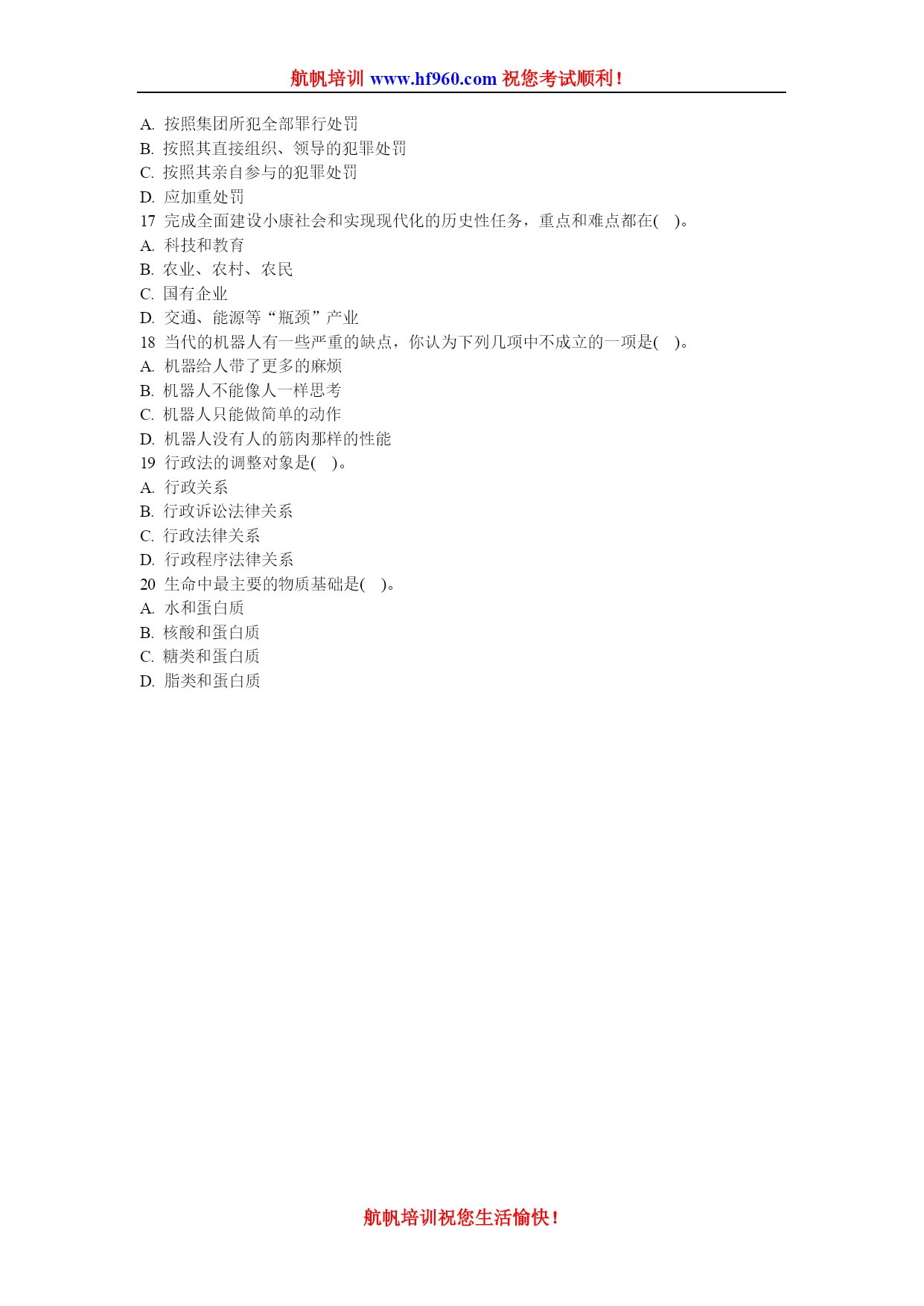 航帆培训 www.hf960.com 祝您考试顺利！

A. 按照集团所犯全部罪行处罚
B. 按照其直接组织、领导的犯罪处罚
C. 按照其亲自参与的犯罪处罚
D. 应加重处罚
17 完成全面建设小康社会和实现现代化的历史性任务，重点和难点都在(　)。
A. 科技和教育
B. 农业、农村、农民
C. 国有企业
D. 交通、能源等“瓶颈”产业
18 当代的机器人有一些严重的缺点，你认为下列几项中不成立的一项是(　)。
A. 机器给人带了更多的麻烦
B. 机器人不能像人一样思考
C. 机器人只能做简单的动作
D. 机器人没有人的筋肉那样的性能
19 行政法的调整对象是(　)。
A. 行政关系
B. 行政诉讼法律关系
C. 行政法律关系
D. 行政程序法律关系
20 生命中最主要的物质基础是(　)。
A. 水和蛋白质
B. 核酸和蛋白质
C. 糖类和蛋白质
D. 脂类和蛋白质

航帆培训祝您生活愉快！